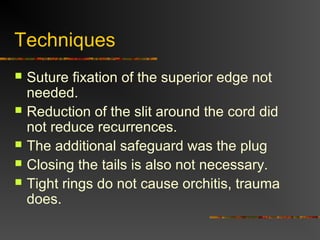 Techniques

- Suture fixation of the superior edge not needed.
- Reduction of the slit around the cord did not reduce recurrences.
- The additional safeguard was the plug
- Closing the tails is also not necessary.
- Tight rings do not cause orchitis, trauma does.